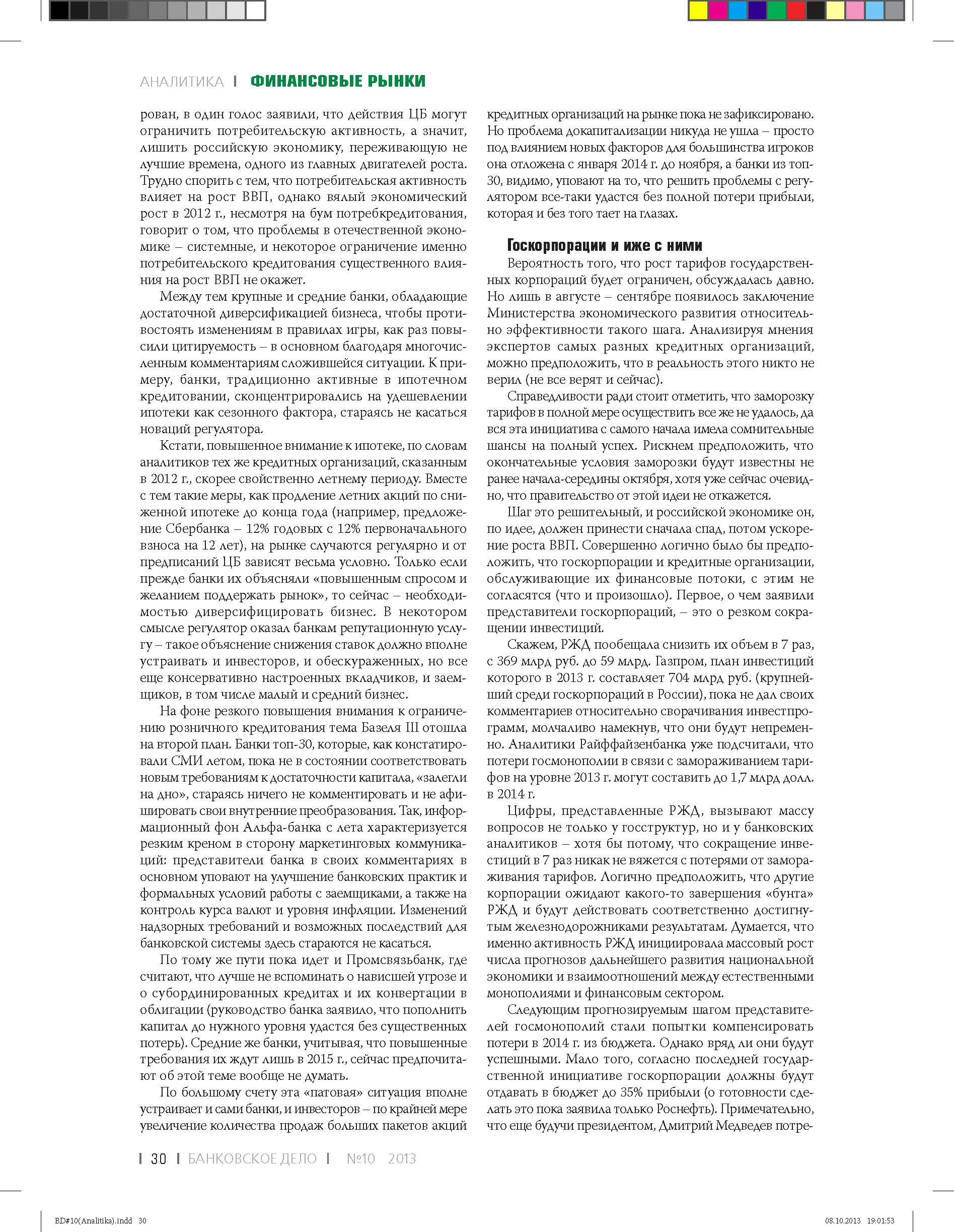 АНАЛИТИКА | ФИНАНСОВЫЕ РЫНКИ

рован, в один голос заявили, что действия ЦБ могут ограничить потребительскую активность, а значит, лишить российскую экономику, переживающую не лучшие времена, одного из главных двигателей роста. Трудно спорить с тем, что потребительская активность влияет на рост ВВП, однако вялый экономический рост в 2012 г., несмотря на бум потребкредитования, говорит о том, что проблемы в отечественной экономике – системные, и некоторое ограничение именно потребительского кредитования существенного влияния на рост ВВП не окажет.

Между тем крупные и средние банки, обладающие достаточной диверсификацией бизнеса, чтобы противостоять изменениям в правилах игры, как раз повысили цитируемость – в основном благодаря многочисленным комментариям сложившейся ситуации. К примеру, банки, традиционно активные в ипотечном кредитовании, сконцентрировались на удешевлении ипотеки как сезонного фактора, стараясь не касаться новаций регулятора.

Кстати, повышенное внимание к ипотеке, по словам аналитиков тех же кредитных организаций, сказанным в 2012 г., скорее свойственно летнему периоду. Вместе с тем такие меры, как продление летних акций по сниженной ипотеке до конца года (например, предложение Сбербанка – 12% годовых с 12% первоначального взноса на 12 лет), на рынке случаются регулярно и от предписаний ЦБ зависят весьма условно. Только если прежде банки их объясняли «повышенным спросом и желанием поддержать рынок», то сейчас – необходимостью диверсифицировать бизнес. В некотором смысле регулятор оказал банкам репутационную услугу – такое объяснение снижения ставок должно вполне устраивать и инвесторов, и обескураженных, но все еще консервативно настроенных вкладчиков, и заемщиков, в том числе малый и средний бизнес.

На фоне резкого повышения внимания к ограничению розничного кредитования тема Базеля III отошла на второй план. Банки топ-30, которые, как констатировали СМИ летом, пока не в состоянии соответствовать новым требованиям к достаточности капитала, «залегли на дно», стараясь ничего не комментировать и не афишировать свои внутренние преобразования. Так, информационный фон Альфа-банка с лета характеризуется резким креном в сторону маркетинговых коммуникаций: представители банка в своих комментариях в основном уповают на улучшение банковских практик и формальных условий работы с заемщиками, а также на контроль курса валют и уровня инфляции. Изменений надзорных требований и возможных последствий для банковской системы здесь стараются не касаться.

По тому же пути пока идет и Промсвязьбанк, где считают, что лучше не вспоминать о нависшей угрозе и о субординированных кредитах и их конвертации в облигации (руководство банка заявило, что пополнить капитал до нужного уровня удастся без существенных потерь). Средние же банки, учитывая, что повышенные требования их ждут лишь в 2015 г., сейчас предпочитают об этой теме вообще не думать.

По большому счету эта «патовая» ситуация вполне устраивает и сами банки, и инвесторов – по крайней мере увеличение количества продаж больших пакетов акций кредитных организаций на рынке пока не зафиксировано. Но проблема докапитализации никуда не ушла – просто под влиянием новых факторов для большинства игроков она отложена с января 2014 г. до ноября, а банки из топ-30, видимо, уповают на то, что решить проблемы с регулятором все-таки удастся без полной потери прибыли, которая и без того тает на глазах.

Госкорпорации и иже с ними

Вероятность того, что рост тарифов государственных корпораций будет ограничен, обсуждалась давно. Но лишь в августе – сентябре появилось заключение Министерства экономического развития относительно эффективности такого шага. Анализируя мнения экспертов самых разных кредитных организаций, можно предположить, что в реальность этого никто не верил (не все верят и сейчас).

Справедливости ради стоит отметить, что заморозку тарифов в полной мере осуществить все же не удалось, да вся эта инициатива с самого начала имела сомнительные шансы на полный успех. Рискнем предположить, что окончательные условия заморозки будут известны не ранее начала-середины октября, хотя уже сейчас очевидно, что правительство от этой идеи не откажется.

Шаг это решительный, и российской экономике он, по идее, должен принести сначала спад, потом ускорение роста ВВП. Совершенно логично было бы предположить, что госкорпорации и кредитные организации, обслуживающие их финансовые потоки, с этим не согласятся (что и произошло). Первое, о чем заявили представители госкорпораций, – это о резком сокращении инвестиций.

Скажем, РЖД пообещала снизить их объем в 7 раз, с 369 млрд руб. до 59 млрд. Газпром, план инвестиций которого в 2013 г. составляет 704 млрд руб. (крупнейший среди госкорпораций в России), пока не дал своих комментариев относительно сворачивания инвестпрограмм, молчаливо намекнув, что они будут непременно. Аналитики Райффайзенбанка уже подсчитали, что потери госмонополии в связи с замораживанием тарифов на уровне 2013 г. могут составить до 1,7 млрд долл. в 2014 г.

Цифры, представленные РЖД, вызывают массу вопросов не только у госструктур, но и у банковских аналитиков – хотя бы потому, что сокращение инвестиций в 7 раз никак не вяжется с потерями от замораживания тарифов. Логично предположить, что другие корпорации ожидают какого-то завершения «бунта» РЖД и будут действовать соответственно достигнутым железнодорожниками результатам. Думается, что именно активность РЖД инициировала массовый рост числа прогнозов дальнейшего развития национальной экономики и взаимоотношений между естественными монополиями и финансовым сектором.

Следующим прогнозируемым шагом представителей госмонополий стали попытки компенсировать потери в 2014 г. из бюджета. Однако вряд ли они будут успешными. Мало того, согласно последней государственной инициативе госкорпорации должны будут отдавать в бюджет до 35% прибыли (о готовности сделать это пока заявила только Роснефть). Примечательно, что еще будучи президентом, Дмитрий Медведев потре-

| 30 | БАНКОВСКОЕ ДЕЛО | №10 2013

BD#10(Analitika).indd 30

08.10.2013 19:01:53